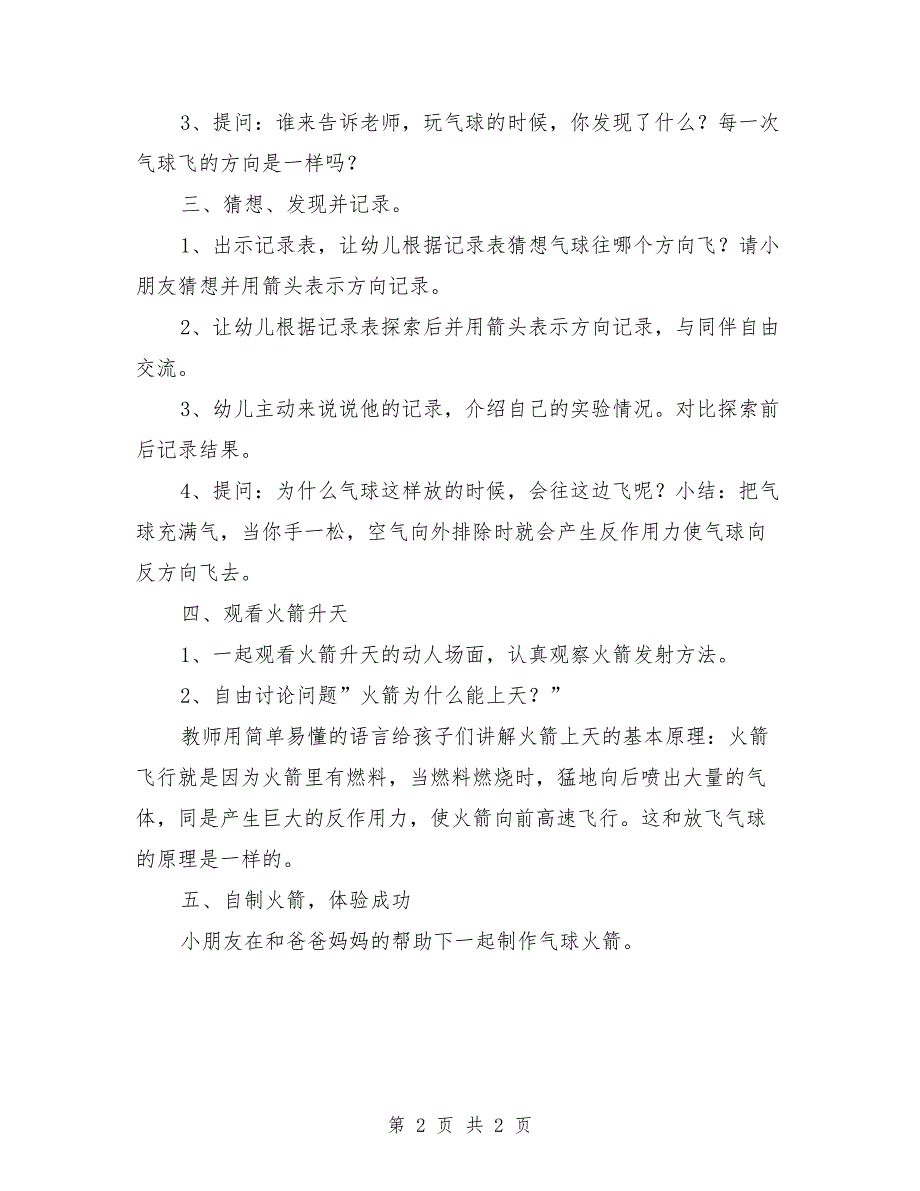 3、提问：谁来告诉老师，玩气球的时候，你发现了什么？每一次气球飞的方向是一样吗？

三、猜想、发现并记录。

1、出示记录表，让幼儿根据记录表猜想气球往哪个方向飞？请小朋友猜想并用箭头表示方向记录。

2、让幼儿根据记录表探索后并用箭头表示方向记录，与同伴自由交流。

3、幼儿主动来说说他的记录，介绍自己的实验情况。对比探索前后记录结果。

4、提问：为什么气球这样放的时候，会往这边飞呢？小结：把气球充满气，当你手一松，空气向外排除时就会产生反作用力使气球向反方向飞去。

四、观看火箭升天

1、一起观看火箭升天的动人场面，认真观察火箭发射方法。

2、自由讨论问题”火箭为什么能上天？”

教师用简单易懂的语言给孩子们讲解火箭上天的基本原理：火箭飞行就是因为火箭里有燃料，当燃料燃烧时，猛地向后喷出大量的气体，同是产生巨大的反作用力，使火箭向前高速飞行。这和放飞气球的原理是一样的。

五、自制火箭，体验成功

小朋友在和爸爸妈妈的帮助下一起制作气球火箭。

第 2 页 共 2 页